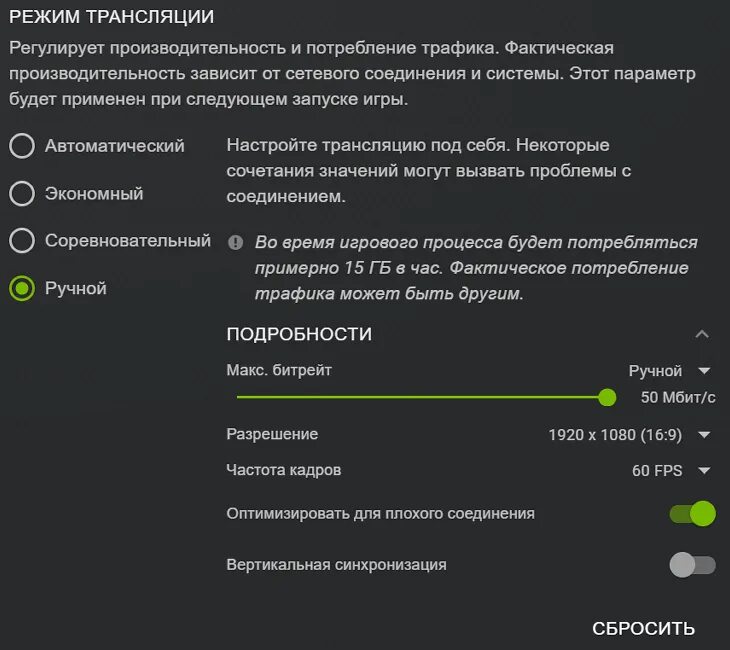 РЕЖИМ ТРАНСЛЯЦИИ

Регулирует производительность и потребление трафика. Фактическая производительность зависит от сетевого соединения и системы. Этот параметр будет применен при следующем запуске игры.

Автоматический

Экономный

Соревновательный

Ручной

Настройте трансляцию под себя. Некоторые сочетания значений могут вызвать проблемы с соединением.

Во время игрового процесса будет потребляться примерно 15 ГБ в час. Фактическое потребление трафика может быть другим.

ПОДРОБНОСТИ

Макс. битрейт

Ручной

50 Мбит/с

Разрешение

1920 x 1080 (16:9)

Частота кадров

60 FPS

Оптимизировать для плохого соединения

Вертикальная синхронизация

СБРОСИТЬ